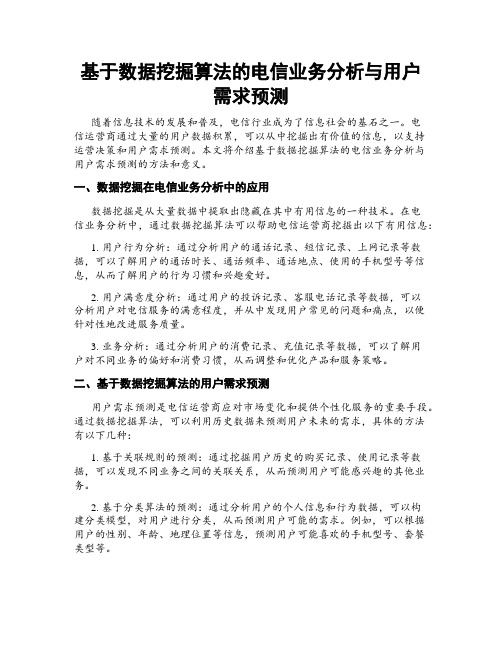 基于数据挖掘算法的电信业务分析与用户需求预测

随着信息技术的发展和普及，电信行业成为了信息社会的基石之一。电信运营商通过大量的用户数据积累，可以从中挖掘出有价值的信息，以支持运营决策和用户需求预测。本文将介绍基于数据挖掘算法的电信业务分析与用户需求预测的方法和意义。

一、数据挖掘在电信业务分析中的应用

数据挖掘是从大量数据中提取出隐藏在其中有用信息的一种技术。在电信业务分析中，通过数据挖掘算法可以帮助电信运营商挖掘出以下有用信息：

1. 用户行为分析：通过分析用户的通话记录、短信记录、上网记录等数据，可以了解用户的通话时长、通话频率、通话地点、使用的手机型号等信息，从而了解用户的行为习惯和兴趣爱好。

2. 用户满意度分析：通过用户的投诉记录、客服电话记录等数据，可以分析用户对电信服务的满意程度，并从中发现用户常见的问题和痛点，以便针对性地改进服务质量。

3. 业务分析：通过分析用户的消费记录、充值记录等数据，可以了解用户对不同业务的偏好和消费习惯，从而调整和优化产品和服务策略。

二、基于数据挖掘算法的用户需求预测

用户需求预测是电信运营商应对市场变化和提供个性化服务的重要手段。通过数据挖掘算法，可以利用历史数据来预测用户未来的需求，具体的方法有以下几种：

1. 基于关联规则的预测：通过挖掘用户历史的购买记录、使用记录等数据，可以发现不同业务之间的关联关系，从而预测用户可能感兴趣的其他业务。

2. 基于分类算法的预测：通过分析用户的个人信息和行为数据，可以构建分类模型，对用户进行分类，从而预测用户可能的需求。例如，可以根据用户的性别、年龄、地理位置等信息，预测用户可能喜欢的手机型号、套餐类型等。